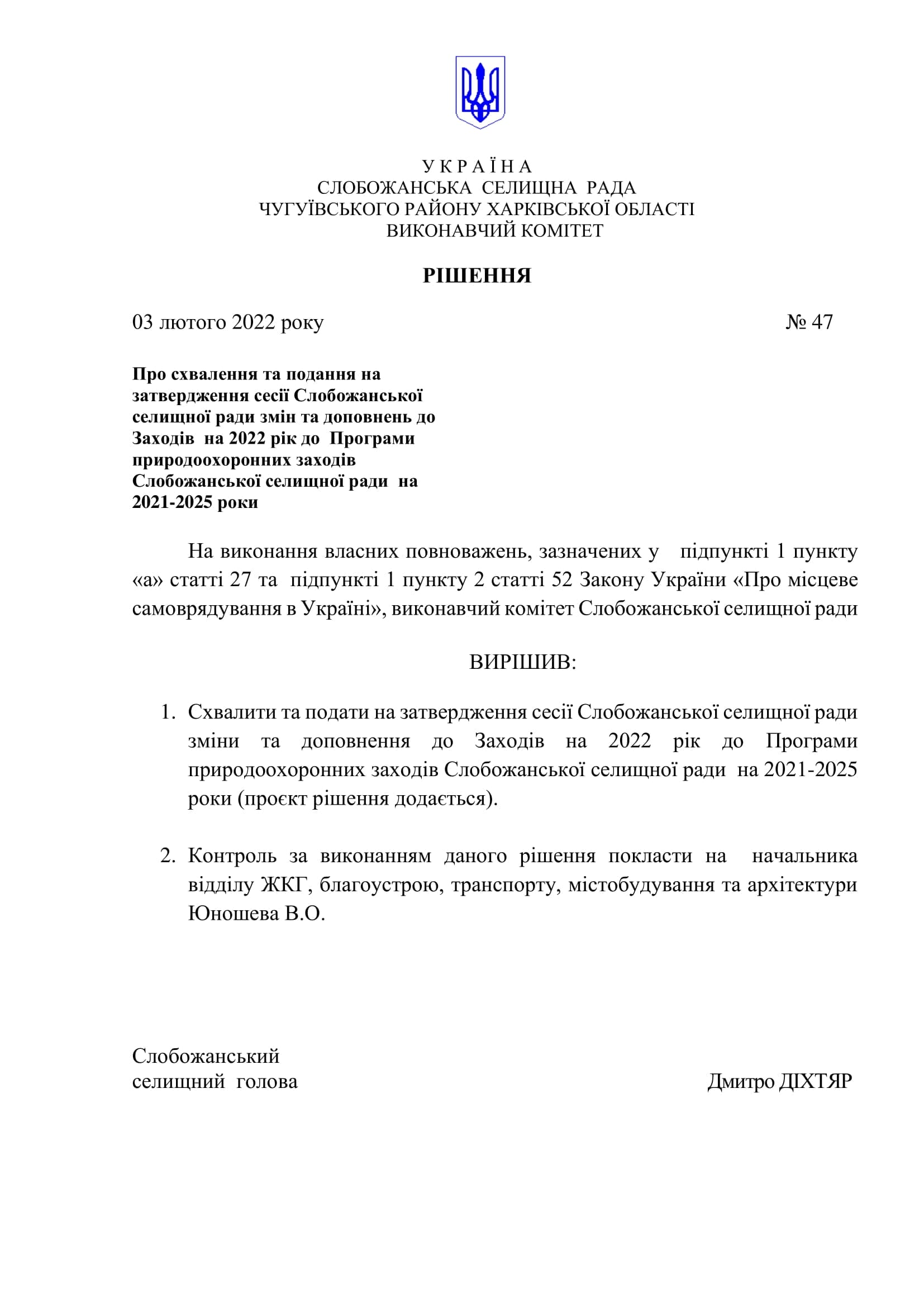 У К Р А Ї Н А
СЛОБОЖАНСЬКА СЕЛИЩНА РАДА
ЧУГУЇВСЬКОГО РАЙОНУ ХАРКІВСЬКОЇ ОБЛАСТІ
ВИКОНАВЧИЙ КОМІТЕТ

РІШЕННЯ

03 лютого 2022 року № 47

Про схвалення та подання на затвердження сесії Слобожанської селищної ради змін та доповнень до Заходів на 2022 рік до Програми природоохоронних заходів Слобожанської селищної ради на 2021-2025 роки

На виконання власних повноважень, зазначених у підпункті 1 пункту «а» статті 27 та підпункті 1 пункту 2 статті 52 Закону України «Про місцеве самоврядування в Україні», виконавчий комітет Слобожанської селищної ради

ВИРІШИВ:

1. Схвалити та подати на затвердження сесії Слобожанської селищної ради зміни та доповнення до Заходів на 2022 рік до Програми природоохоронних заходів Слобожанської селищної ради на 2021-2025 роки (проєкт рішення додається).

2. Контроль за виконанням даного рішення покласти на начальника відділу ЖКГ, благоустрою, транспорту, містобудування та архітектури Юношева В.О.

Слобожанський
селищний голова Дмитро ДІХТЯР